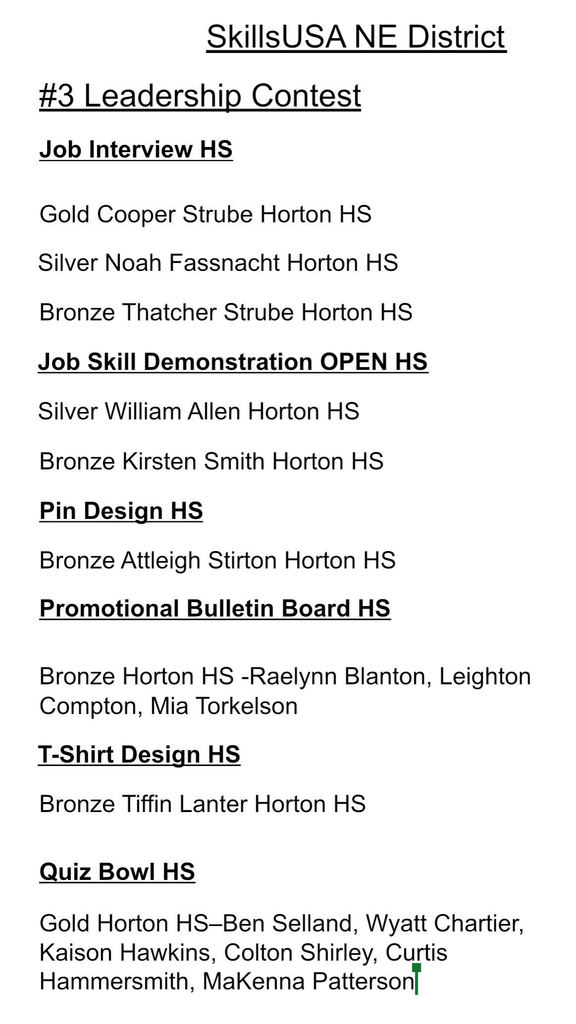 SkillsUSA NE District

#3 Leadership Contest

Job Interview HS

Gold Cooper Strube Horton HS

Silver Noah Fassnacht Horton HS

Bronze Thatcher Strube Horton HS

Job Skill Demonstration OPEN HS

Silver William Allen Horton HS

Bronze Kirsten Smith Horton HS

Pin Design HS

Bronze Attleigh Stirton Horton HS

Promotional Bulletin Board HS

Bronze Horton HS -Raelynn Blanton, Leighton Compton, Mia Torkelson

T-Shirt Design HS

Bronze Tiffin Lanter Horton HS

Quiz Bowl HS

Gold Horton HS–Ben Selland, Wyatt Chartier, Kaison Hawkins, Colton Shirley, Curtis Hammersmith, MaKenna Patterson